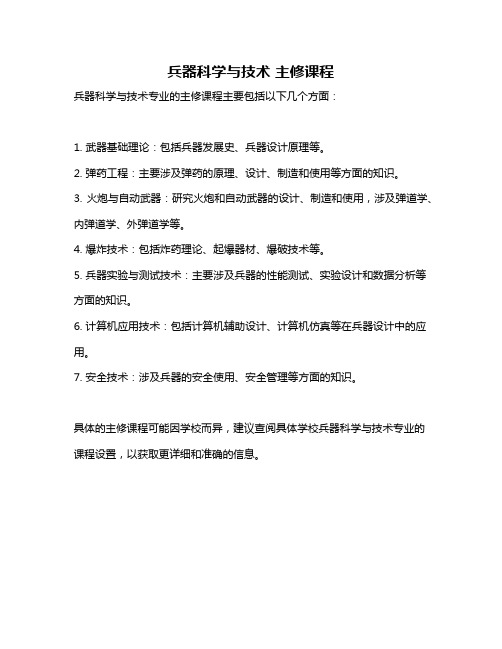 兵器科学与技术 主修课程

兵器科学与技术专业的主修课程主要包括以下几个方面：

1. 武器基础理论：包括兵器发展史、兵器设计原理等。

2. 弹药工程：主要涉及弹药的原理、设计、制造和使用等方面的知识。

3. 火炮与自动武器：研究火炮和自动武器的设计、制造和使用，涉及弹道学、内弹道学、外弹道学等。

4. 爆炸技术：包括炸药理论、起爆器材、爆破技术等。

5. 兵器实验与测试技术：主要涉及兵器的性能测试、实验设计和数据分析等方面的知识。

6. 计算机应用技术：包括计算机辅助设计、计算机仿真等在兵器设计中的应用。

7. 安全技术：涉及兵器的安全使用、安全管理等方面的知识。

具体的主修课程可能因学校而异，建议查阅具体学校兵器科学与技术专业的课程设置，以获取更详细和准确的信息。